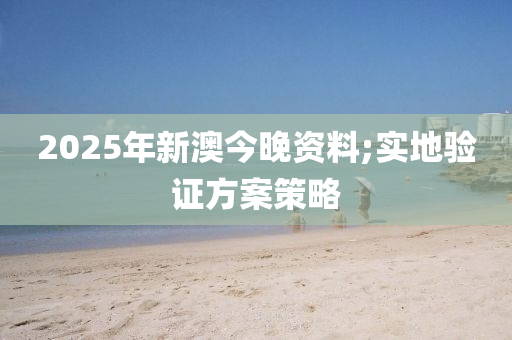 2025年新澳今晚资料;实地验证方案策略